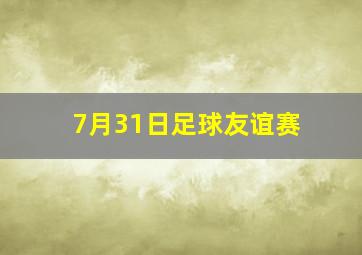 7月31日足球友谊赛